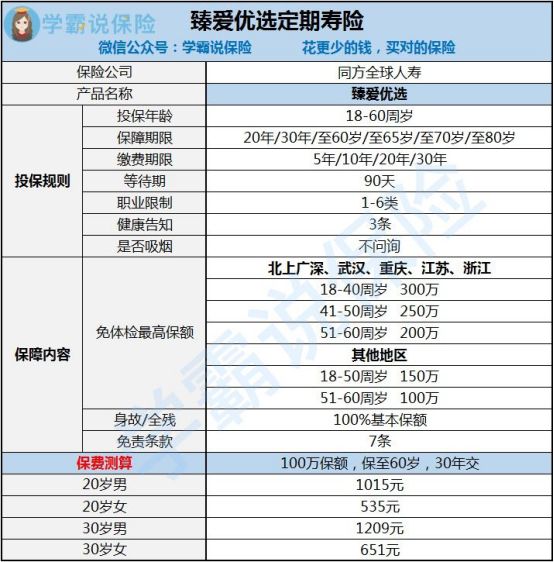 学霸说保险

臻爱优选定期寿险

微信公众号：学霸说保险 花更少的钱，买对的保险

| 保险公司 | | 同方全球人寿 |
|---|---|---|
| 产品名称 | | 臻爱优选 |
| 投保规则 | 投保年龄 | 18-60周岁 |
| | 保障期限 | 20年/30年/至60岁/至65岁/至70岁/至80岁 |
| | 缴费期限 | 5年/10年/20年/30年 |
| | 等待期 | 90天 |
| | 职业限制 | 1-6类 |
| | 健康告知 | 3条 |
| | 是否吸烟 | 不问询 |
| 保障内容 | 免体检最高保额 | 北上广深、武汉、重庆、江苏、浙江 |
| | | 18-40周岁 300万 |
| | | 41-50周岁 250万 |
| | | 51-60周岁 200万 |
| | | 其他地区 |
| | | 18-50周岁 150万 |
| | | 51-60周岁 100万 |
| | 身故/全残 | 100%基本保额 |
| | 免责条款 | 7条 |
| 保费测算 | | 100万保额，保至60岁，30年交 |
| 20岁男 | | 1015元 |
| 20岁女 | | 535元 |
| 30岁男 | | 1209元 |
| 30岁女 | | 651元 |

学霸说保险